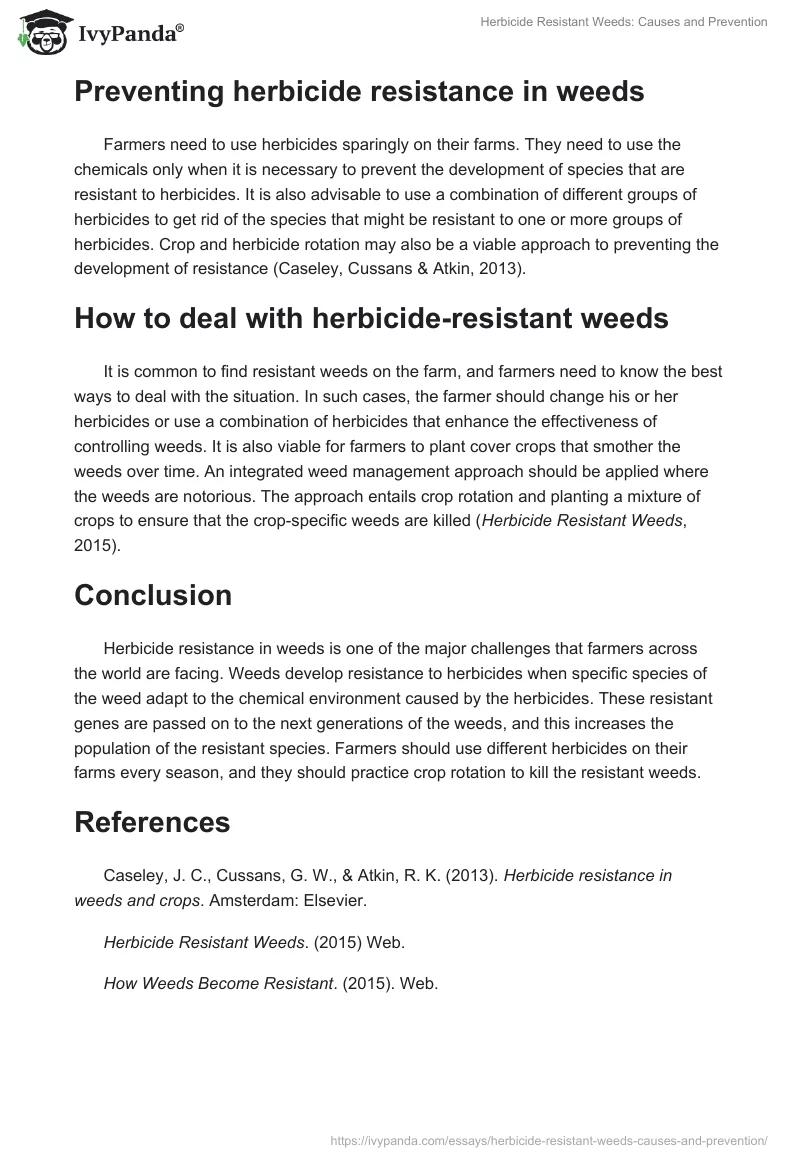 IvyPanda®

Herbicide Resistant Weeds: Causes and Prevention

Preventing herbicide resistance in weeds

Farmers need to use herbicides sparingly on their farms. They need to use the chemicals only when it is necessary to prevent the development of species that are resistant to herbicides. It is also advisable to use a combination of different groups of herbicides to get rid of the species that might be resistant to one or more groups of herbicides. Crop and herbicide rotation may also be a viable approach to preventing the development of resistance (Caseley, Cussans & Atkin, 2013).

How to deal with herbicide-resistant weeds

It is common to find resistant weeds on the farm, and farmers need to know the best ways to deal with the situation. In such cases, the farmer should change his or her herbicides or use a combination of herbicides that enhance the effectiveness of controlling weeds. It is also viable for farmers to plant cover crops that smother the weeds over time. An integrated weed management approach should be applied where the weeds are notorious. The approach entails crop rotation and planting a mixture of crops to ensure that the crop-specific weeds are killed (Herbicide Resistant Weeds, 2015).

Conclusion

Herbicide resistance in weeds is one of the major challenges that farmers across the world are facing. Weeds develop resistance to herbicides when specific species of the weed adapt to the chemical environment caused by the herbicides. These resistant genes are passed on to the next generations of the weeds, and this increases the population of the resistant species. Farmers should use different herbicides on their farms every season, and they should practice crop rotation to kill the resistant weeds.

References

Caseley, J. C., Cussans, G. W., & Atkin, R. K. (2013). Herbicide resistance in weeds and crops. Amsterdam: Elsevier.

Herbicide Resistant Weeds. (2015) Web.

How Weeds Become Resistant. (2015). Web.

https://ivypanda.com/essays/herbicide-resistant-weeds-causes-and-prevention/